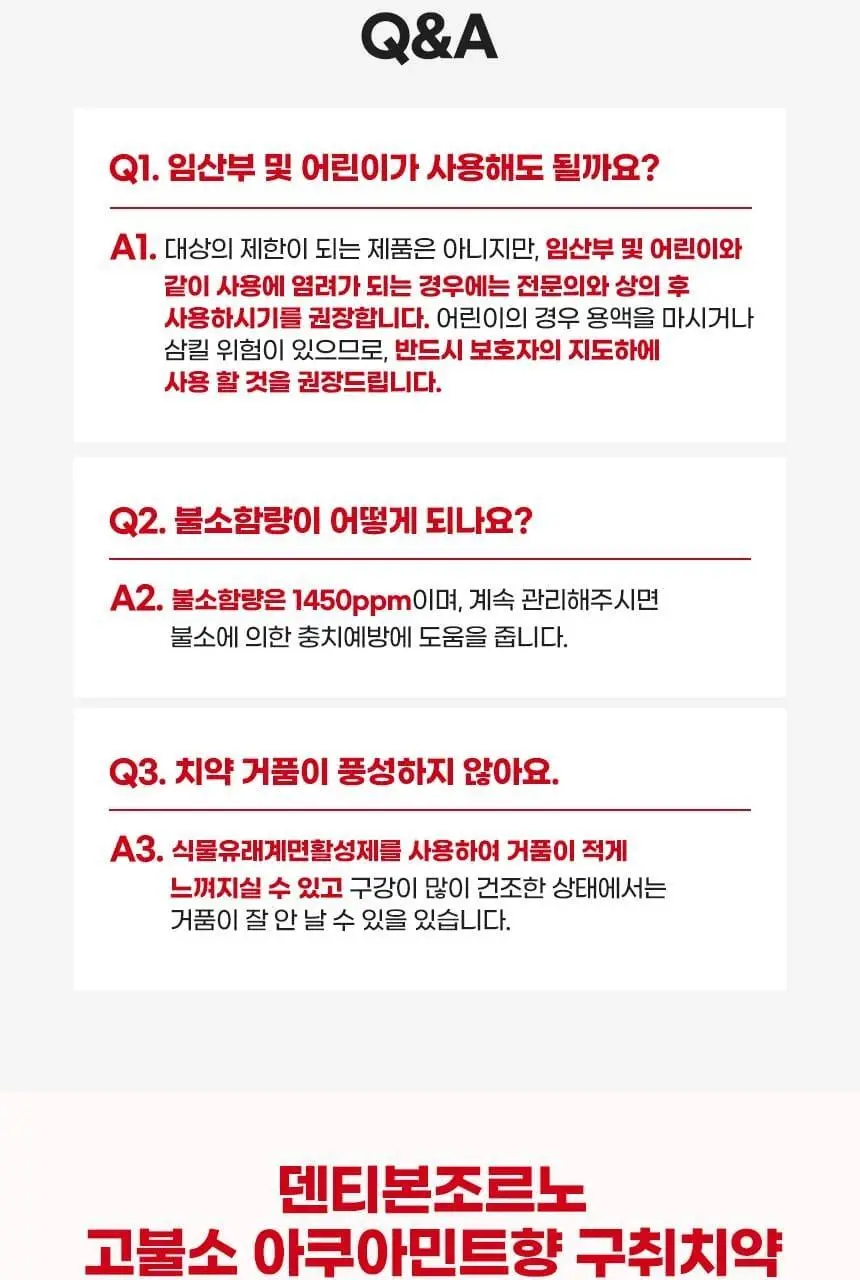 Q&A

Q1. 임산부 및 어린이가 사용해도 될까요?

A1. 대상의 제한이 되는 제품은 아니지만, 임산부 및 어린이와 같이 사용에 염려가 되는 경우에는 전문의와 상의 후 사용하시기를 권장합니다. 어린이의 경우 용액을 마시거나 삼킬 위험이 있으므로, 반드시 보호자의 지도하에 사용 할 것을 권장드립니다.

Q2. 불소함량이 어떻게 되나요?

A2. 불소함량은 1450ppm이며, 계속 관리해주시면 불소에 의한 충치예방에 도움을 줍니다.

Q3. 치약 거품이 풍성하지 않아요.

A3. 식물유래계면활성제를 사용하여 거품이 적게 느껴지실 수 있고 구강이 많이 건조한 상태에서는 거품이 잘 안 날 수 있을 있습니다.

덴티본조르노
고불소 아쿠아민트향 구취치약